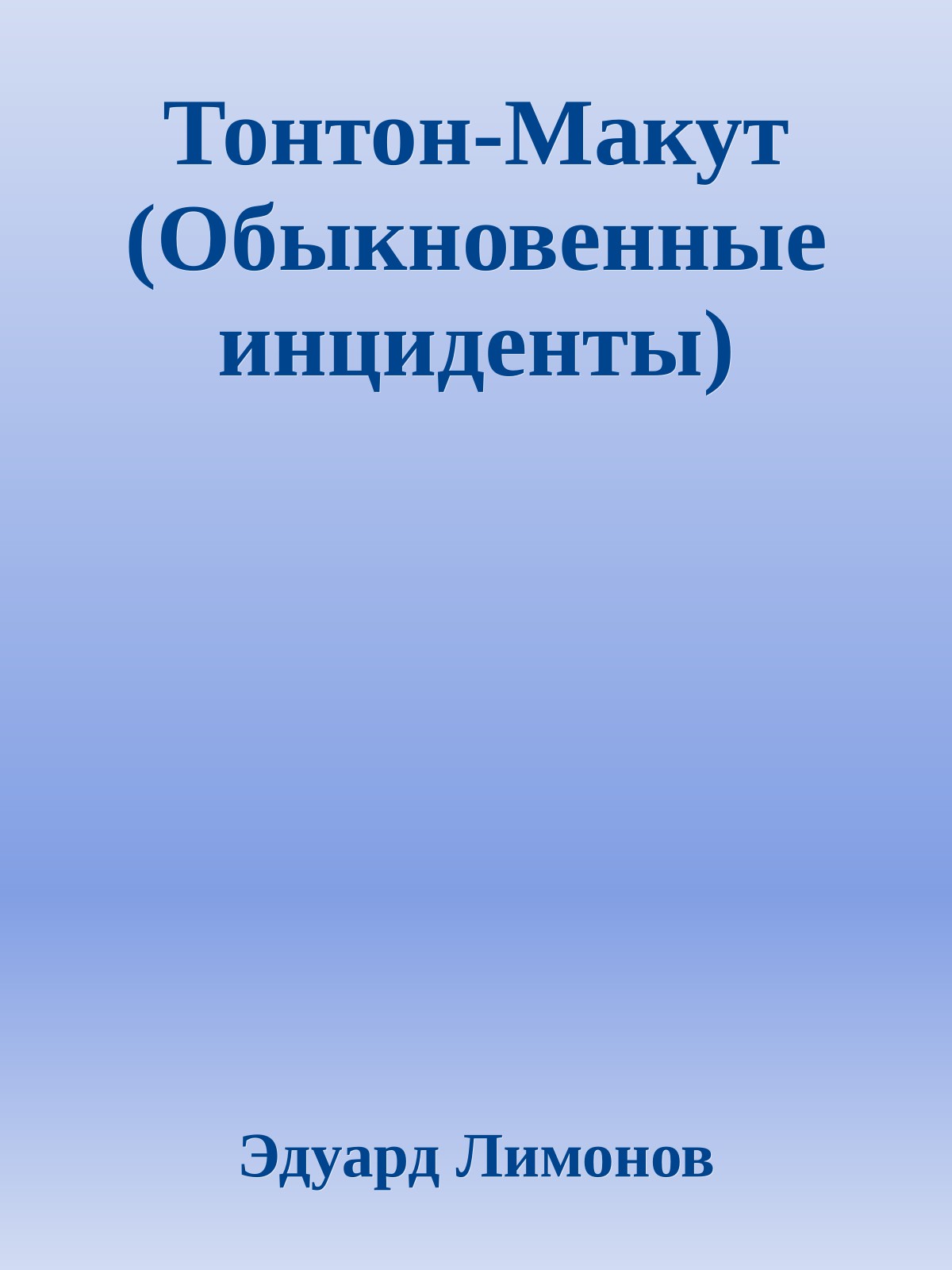 Тонтон-Макут (Обыкновенные инциденты)

Эдуард Лимонов